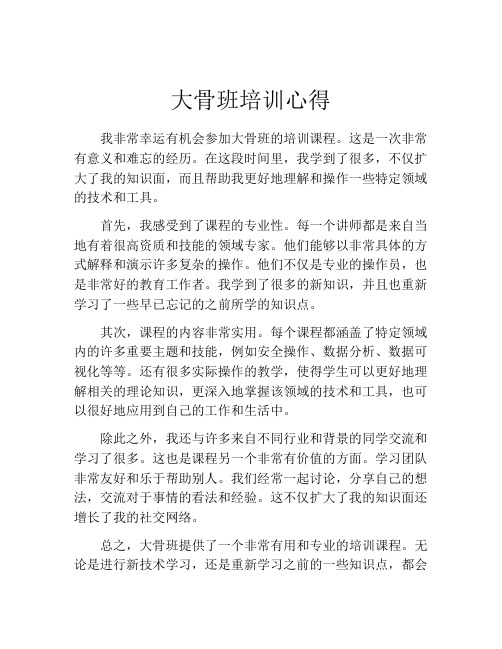 大骨班培训心得

我非常幸运有机会参加大骨班的培训课程。这是一次非常有意义和难忘的经历。在这段时间里，我学到了很多，不仅扩大了我的知识面，而且帮助我更好地理解和操作一些特定领域的技术和工具。

首先，我感受到了课程的专业性。每一个讲师都是来自当地有着很高资质和技能的领域专家。他们能够以非常具体的方式解释和演示许多复杂的操作。他们不仅是专业的操作员，也是非常好的教育工作者。我学到了很多的新知识，并且也重新学习了一些早已忘记的之前所学的知识点。

其次，课程的内容非常实用。每个课程都涵盖了特定领域内的许多重要主题和技能，例如安全操作、数据分析、数据可视化等等。还有很多实际操作的教学，使得学生可以更好地理解相关的理论知识，更深入地掌握该领域的技术和工具，也可以很好地应用到自己的工作和生活中。

除此之外，我还与许多来自不同行业和背景的同学交流和学习了很多。这也是课程另一个非常有价值的方面。学习团队非常友好和乐于帮助别人。我们经常一起讨论，分享自己的想法，交流对于事情的看法和经验。这不仅扩大了我的知识面还增长了我的社交网络。

总之，大骨班提供了一个非常有用和专业的培训课程。无论是进行新技术学习，还是重新学习之前的一些知识点，都会